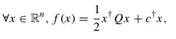 $\forall x \in \mathbb{R}^n, f(x) = \frac{1}{2}x^\dagger Qx + c^\dagger x,$